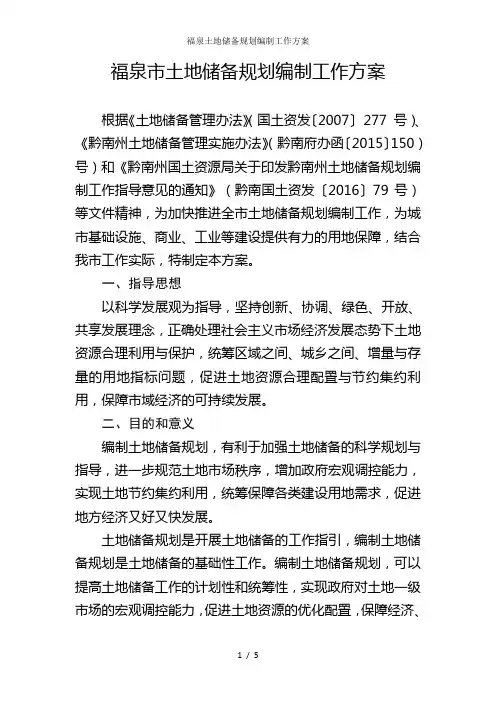 福泉土地储备规划编制工作方案

福泉市土地储备规划编制工作方案

根据《土地储备管理办法》(国土资发〔2007〕277 号)、《黔南州土地储备管理实施办法》(黔南府办函〔2015〕150)号)和《黔南州国土资源局关于印发黔南州土地储备规划编制工作指导意见的通知》(黔南国土资发〔2016〕79 号)等文件精神，为加快推进全市土地储备规划编制工作，为城市基础设施、商业、工业等建设提供有力的用地保障，结合我市工作实际，特制定本方案。

一、指导思想

以科学发展观为指导，坚持创新、协调、绿色、开放、共享发展理念，正确处理社会主义市场经济发展态势下土地资源合理利用与保护，统筹区域之间、城乡之间、增量与存量的用地指标问题，促进土地资源合理配置与节约集约利用，保障市域经济的可持续发展。

二、目的和意义

编制土地储备规划，有利于加强土地储备的科学规划与指导，进一步规范土地市场秩序，增加政府宏观调控能力，实现土地节约集约利用，统筹保障各类建设用地需求，促进地方经济又好又快发展。

土地储备规划是开展土地储备的工作指引，编制土地储备规划是土地储备的基础性工作。编制土地储备规划，可以提高土地储备工作的计划性和统筹性，实现政府对土地一级市场的宏观调控能力，促进土地资源的优化配置，保障经济、

1 / 5